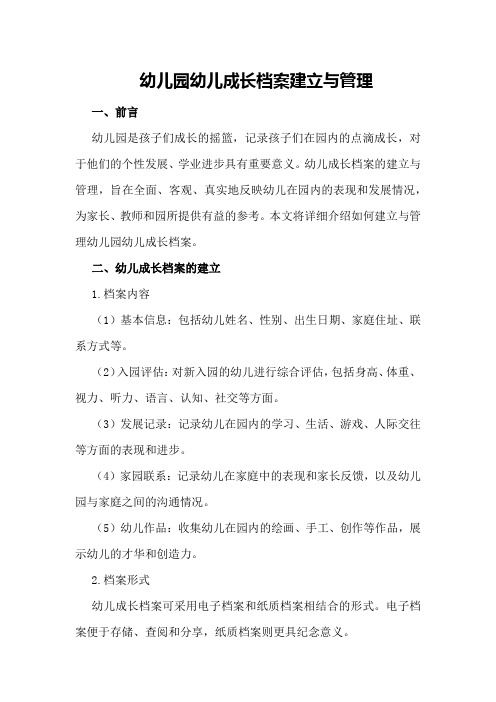 幼儿园幼儿成长档案建立与管理

一、前言

幼儿园是孩子们成长的摇篮，记录孩子们在园内的点滴成长，对于他们的个性发展、学业进步具有重要意义。幼儿成长档案的建立与管理，旨在全面、客观、真实地反映幼儿在园内的表现和发展情况，为家长、教师和园所提供有益的参考。本文将详细介绍如何建立与管理幼儿园幼儿成长档案。

二、幼儿成长档案的建立

1.档案内容

（1）基本信息：包括幼儿姓名、性别、出生日期、家庭住址、联系方式等。

（2）入园评估：对新入园的幼儿进行综合评估，包括身高、体重、视力、听力、语言、认知、社交等方面。

（3）发展记录：记录幼儿在园内的学习、生活、游戏、人际交往等方面的表现和进步。

（4）家园联系：记录幼儿在家庭中的表现和家长反馈，以及幼儿园与家庭之间的沟通情况。

（5）幼儿作品：收集幼儿在园内的绘画、手工、创作等作品，展示幼儿的才华和创造力。

2.档案形式

幼儿成长档案可采用电子档案和纸质档案相结合的形式。电子档案便于存储、查阅和分享，纸质档案则更具纪念意义。